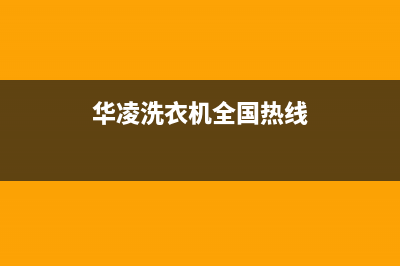 华凌洗衣机全国热线